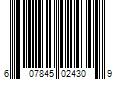 6 07845 02430 9